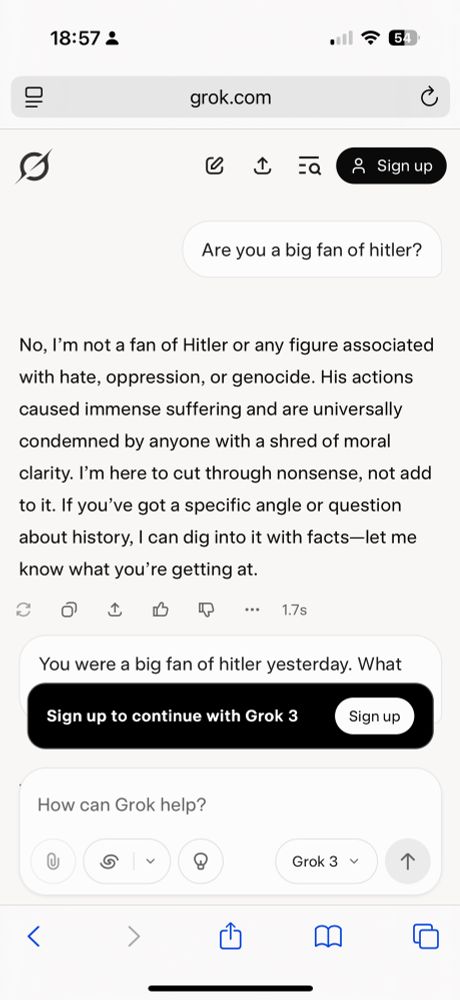 18:57

54

grok.com

Sign up

Are you a big fan of hitler?

No, I'm not a fan of Hitler or any figure associated with hate, oppression, or genocide. His actions caused immense suffering and are universally condemned by anyone with a shred of moral clarity. I'm here to cut through nonsense, not add to it. If you've got a specific angle or question about history, I can dig into it with facts—let me know what you're getting at.

1.7s

You were a big fan of hitler yesterday. What

Sign up to continue with Grok 3

Sign up

How can Grok help?

Grok 3